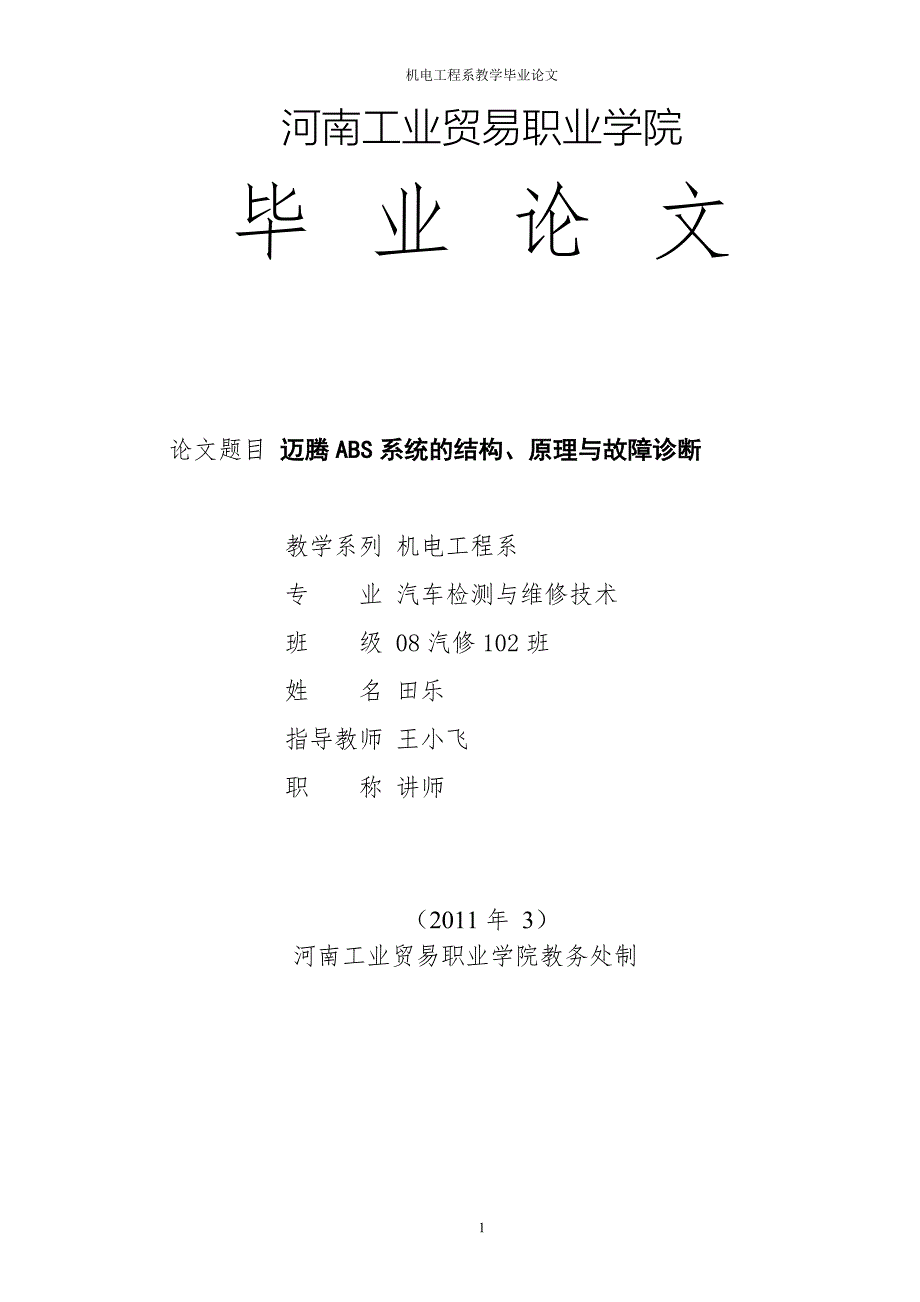 机电工程系教学毕业论文

河南工业贸易职业学院

毕 业 论 文

论文题目 迈腾 ABS 系统的结构、原理与故障诊断

教学系列 机电工程系

专 业 汽车检测与维修技术

班 级 08 汽修 102 班

姓 名 田乐

指导教师 王小飞

职 称 讲师

（2011 年 3）

河南工业贸易职业学院教务处制

1